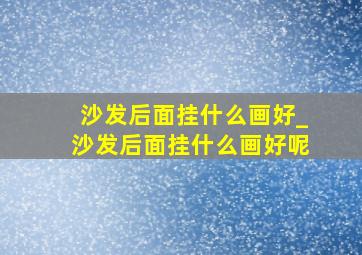 沙发后面挂什么画好_沙发后面挂什么画好呢